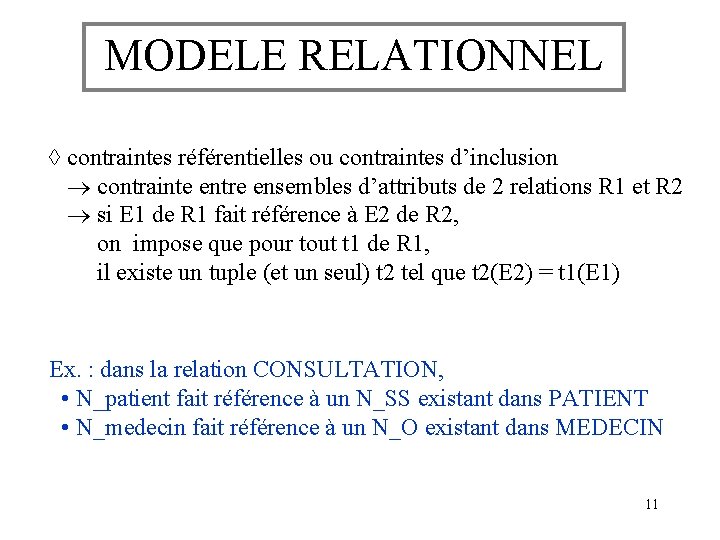 MODELE RELATIONNEL

◊ contraintes référentielles ou contraintes d'inclusion
→ contrainte entre ensembles d'attributs de 2 relations R1 et R2
→ si E1 de R1 fait référence à E2 de R2,
on impose que pour tout t1 de R1,
il existe un tuple (et un seul) t2 tel que t2(E2) = t1(E1)

Ex. : dans la relation CONSULTATION,
• N_patient fait référence à un N_SS existant dans PATIENT
• N_medecin fait référence à un N_O existant dans MEDECIN

11